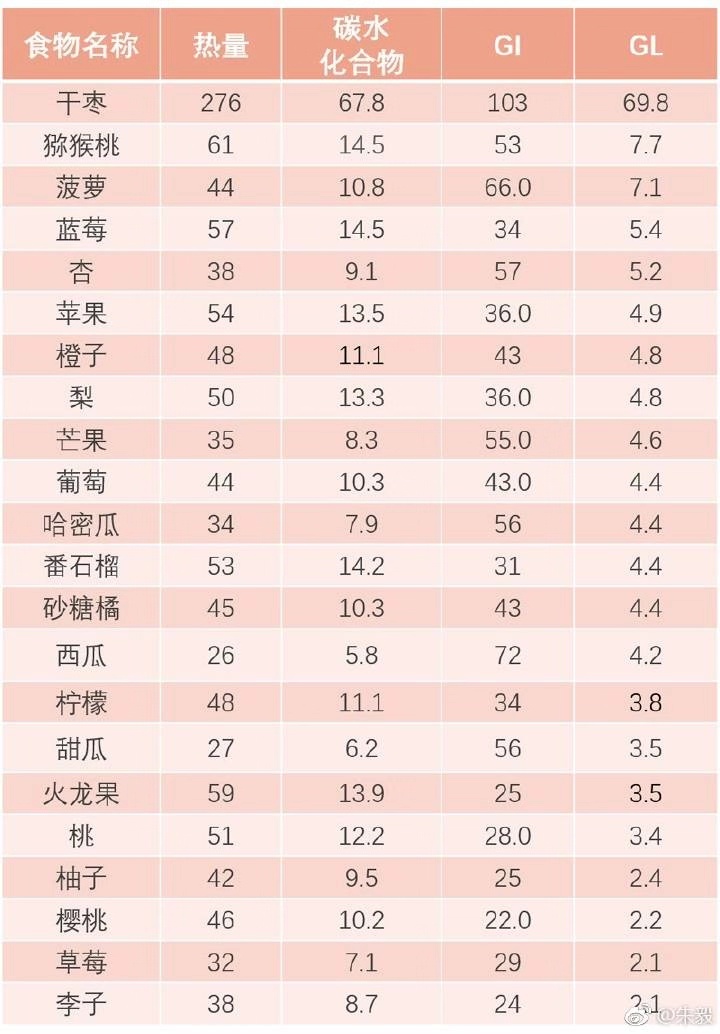 | 食物名称 | 热量 | 碳水化合物 | GI | GL |
|---|---|---|---|---|
| 干枣 | 276 | 67.8 | 103 | 69.8 |
| 猕猴桃 | 61 | 14.5 | 53 | 7.7 |
| 菠萝 | 44 | 10.8 | 66.0 | 7.1 |
| 蓝莓 | 57 | 14.5 | 34 | 5.4 |
| 杏 | 38 | 9.1 | 57 | 5.2 |
| 苹果 | 54 | 13.5 | 36.0 | 4.9 |
| 橙子 | 48 | 11.1 | 43 | 4.8 |
| 梨 | 50 | 13.3 | 36.0 | 4.8 |
| 芒果 | 35 | 8.3 | 55.0 | 4.6 |
| 葡萄 | 44 | 10.3 | 43.0 | 4.4 |
| 哈密瓜 | 34 | 7.9 | 56 | 4.4 |
| 番石榴 | 53 | 14.2 | 31 | 4.4 |
| 砂糖橘 | 45 | 10.3 | 43 | 4.4 |
| 西瓜 | 26 | 5.8 | 72 | 4.2 |
| 柠檬 | 48 | 11.1 | 34 | 3.8 |
| 甜瓜 | 27 | 6.2 | 56 | 3.5 |
| 火龙果 | 59 | 13.9 | 25 | 3.5 |
| 桃 | 51 | 12.2 | 28.0 | 3.4 |
| 柚子 | 42 | 9.5 | 25 | 2.4 |
| 樱桃 | 46 | 10.2 | 22.0 | 2.2 |
| 草莓 | 32 | 7.1 | 29 | 2.1 |
| 李子 | 38 | 8.7 | 24 | 2.1 |

@朱毅